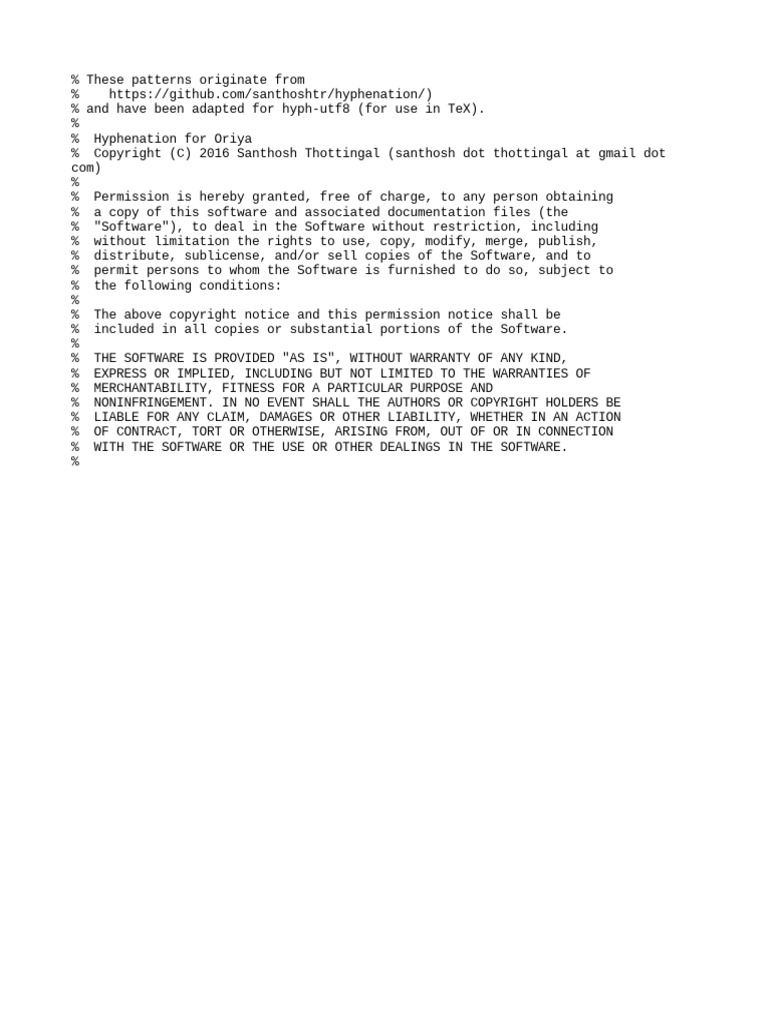 % These patterns originate from
%    https://github.com/santhoshtr/hyphenation/)
% and have been adapted for hyph-utf8 (for use in TeX).
%
%  Hyphenation for Oriya
%  Copyright (C) 2016 Santhosh Thottingal (santhosh dot thottingal at gmail dot com)
%
%  Permission is hereby granted, free of charge, to any person obtaining
%  a copy of this software and associated documentation files (the
%  "Software"), to deal in the Software without restriction, including
%  without limitation the rights to use, copy, modify, merge, publish,
%  distribute, sublicense, and/or sell copies of the Software, and to
%  permit persons to whom the Software is furnished to do so, subject to
%  the following conditions:
%
%  The above copyright notice and this permission notice shall be
%  included in all copies or substantial portions of the Software.
%
%  THE SOFTWARE IS PROVIDED "AS IS", WITHOUT WARRANTY OF ANY KIND,
%  EXPRESS OR IMPLIED, INCLUDING BUT NOT LIMITED TO THE WARRANTIES OF
%  MERCHANTABILITY, FITNESS FOR A PARTICULAR PURPOSE AND
%  NONINFRINGEMENT. IN NO EVENT SHALL THE AUTHORS OR COPYRIGHT HOLDERS BE
%  LIABLE FOR ANY CLAIM, DAMAGES OR OTHER LIABILITY, WHETHER IN AN ACTION
%  OF CONTRACT, TORT OR OTHERWISE, ARISING FROM, OUT OF OR IN CONNECTION
%  WITH THE SOFTWARE OR THE USE OR OTHER DEALINGS IN THE SOFTWARE.
%